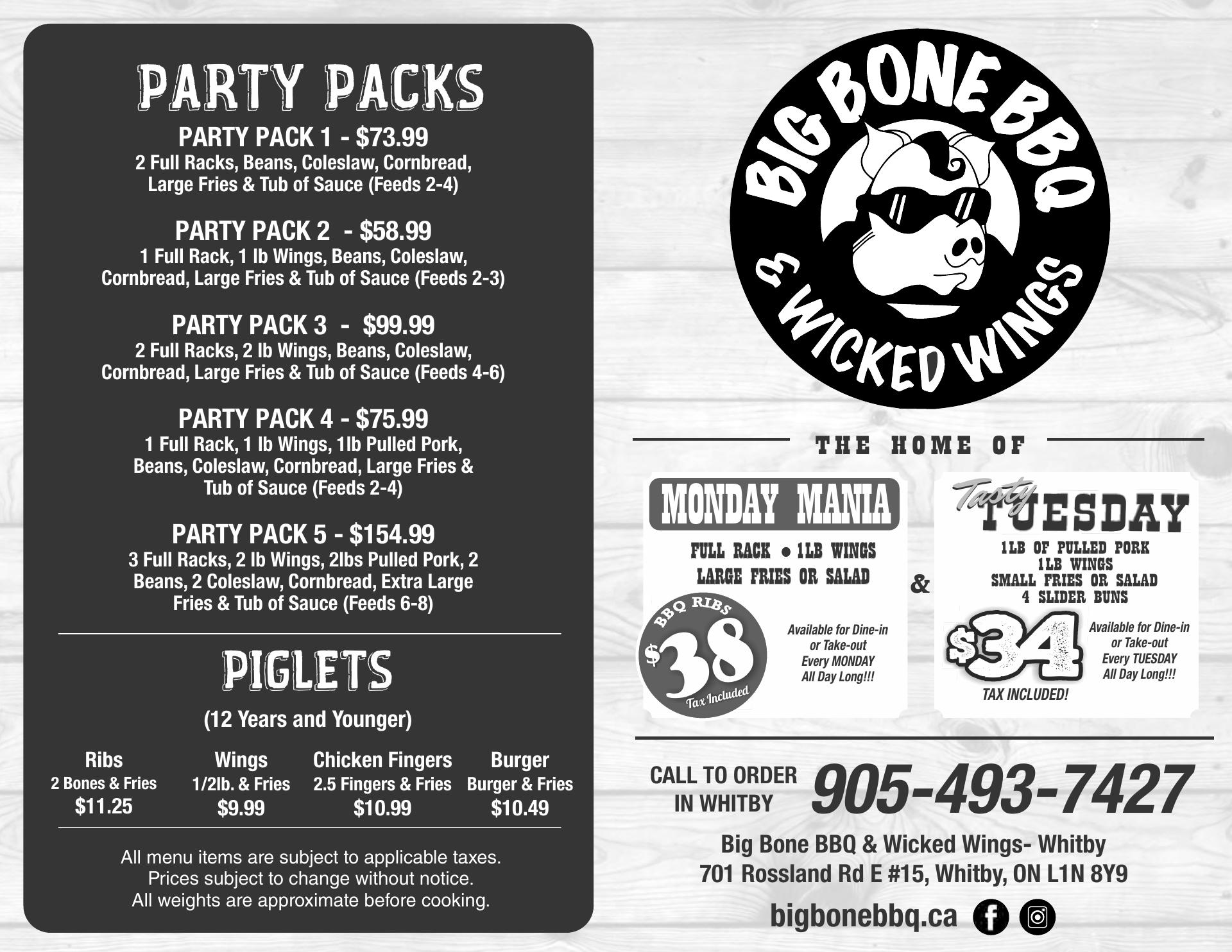 PARTY PACKS

PARTY PACK 1 - $73.99
2 Full Racks, Beans, Coleslaw, Cornbread, Large Fries & Tub of Sauce (Feeds 2-4)

PARTY PACK 2 - $58.99
1 Full Rack, 1 lb Wings, Beans, Coleslaw, Cornbread, Large Fries & Tub of Sauce (Feeds 2-3)

PARTY PACK 3 - $99.99
2 Full Racks, 2 lb Wings, Beans, Coleslaw, Cornbread, Large Fries & Tub of Sauce (Feeds 4-6)

PARTY PACK 4 - $75.99
1 Full Rack, 1 lb Wings, 1lb Pulled Pork, Beans, Coleslaw, Cornbread, Large Fries & Tub of Sauce (Feeds 2-4)

PARTY PACK 5 - $154.99
3 Full Racks, 2 lb Wings, 2lbs Pulled Pork, 2 Beans, 2 Coleslaw, Cornbread, Extra Large Fries & Tub of Sauce (Feeds 6-8)

PIGLETS

(12 Years and Younger)

Ribs
2 Bones & Fries
$11.25

Wings
1/2lb. & Fries
$9.99

Chicken Fingers
2.5 Fingers & Fries
$10.99

Burger
Burger & Fries
$10.49

All menu items are subject to applicable taxes.
Prices subject to change without notice.
All weights are approximate before cooking.

BIG BONE BBQ
& WICKED WINGS

THE HOME OF

MONDAY MANIA
FULL RACK • 1LB WINGS
LARGE FRIES OR SALAD
BBQ RIBS
$38
Tax Included
Available for Dine-in or Take-out Every MONDAY All Day Long!!!

&

Tasty TUESDAY
1LB OF PULLED PORK
1LB WINGS
SMALL FRIES OR SALAD
4 SLIDER BUNS
$34
TAX INCLUDED!
Available for Dine-in or Take-out Every TUESDAY All Day Long!!!

CALL TO ORDER
IN WHITBY
905-493-7427

Big Bone BBQ & Wicked Wings- Whitby
701 Rossland Rd E #15, Whitby, ON L1N 8Y9

bigbonebbq.ca